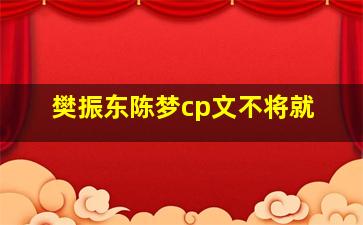 樊振东陈梦cp文不将就